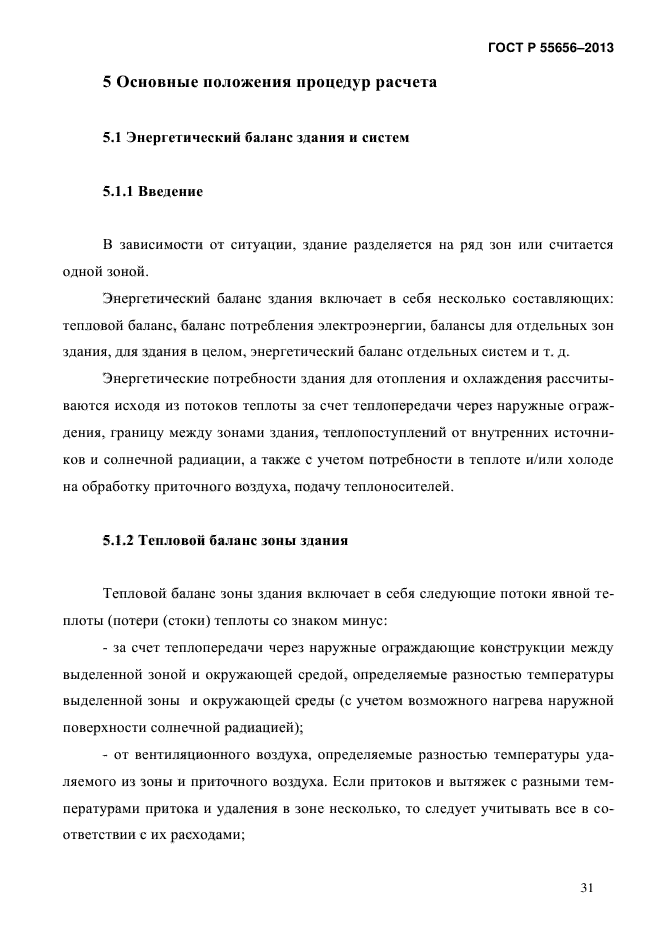 ГОСТ Р 55656–2013

5 Основные положения процедур расчета

5.1 Энергетический баланс здания и систем

5.1.1 Введение

В зависимости от ситуации, здание разделяется на ряд зон или считается одной зоной.

Энергетический баланс здания включает в себя несколько составляющих: тепловой баланс, баланс потребления электроэнергии, балансы для отдельных зон здания, для здания в целом, энергетический баланс отдельных систем и т. д.

Энергетические потребности здания для отопления и охлаждения рассчитываются исходя из потоков теплоты за счет теплопередачи через наружные ограждения, границу между зонами здания, теплопоступлений от внутренних источников и солнечной радиации, а также с учетом потребности в теплоте и/или холоде на обработку приточного воздуха, подачу теплоносителей.

5.1.2 Тепловой баланс зоны здания

Тепловой баланс зоны здания включает в себя следующие потоки явной теплоты (потери (стоки) теплоты со знаком минус:

- за счет теплопередачи через наружные ограждающие конструкции между выделенной зоной и окружающей средой, определяемые разностью температуры выделенной зоны и окружающей среды (с учетом возможного нагрева наружной поверхности солнечной радиацией);

- от вентиляционного воздуха, определяемые разностью температуры удаляемого из зоны и приточного воздуха. Если притоков и вытяжек с разными температурами притока и удаления в зоне несколько, то следует учитывать все в соответствии с их расходами;

31